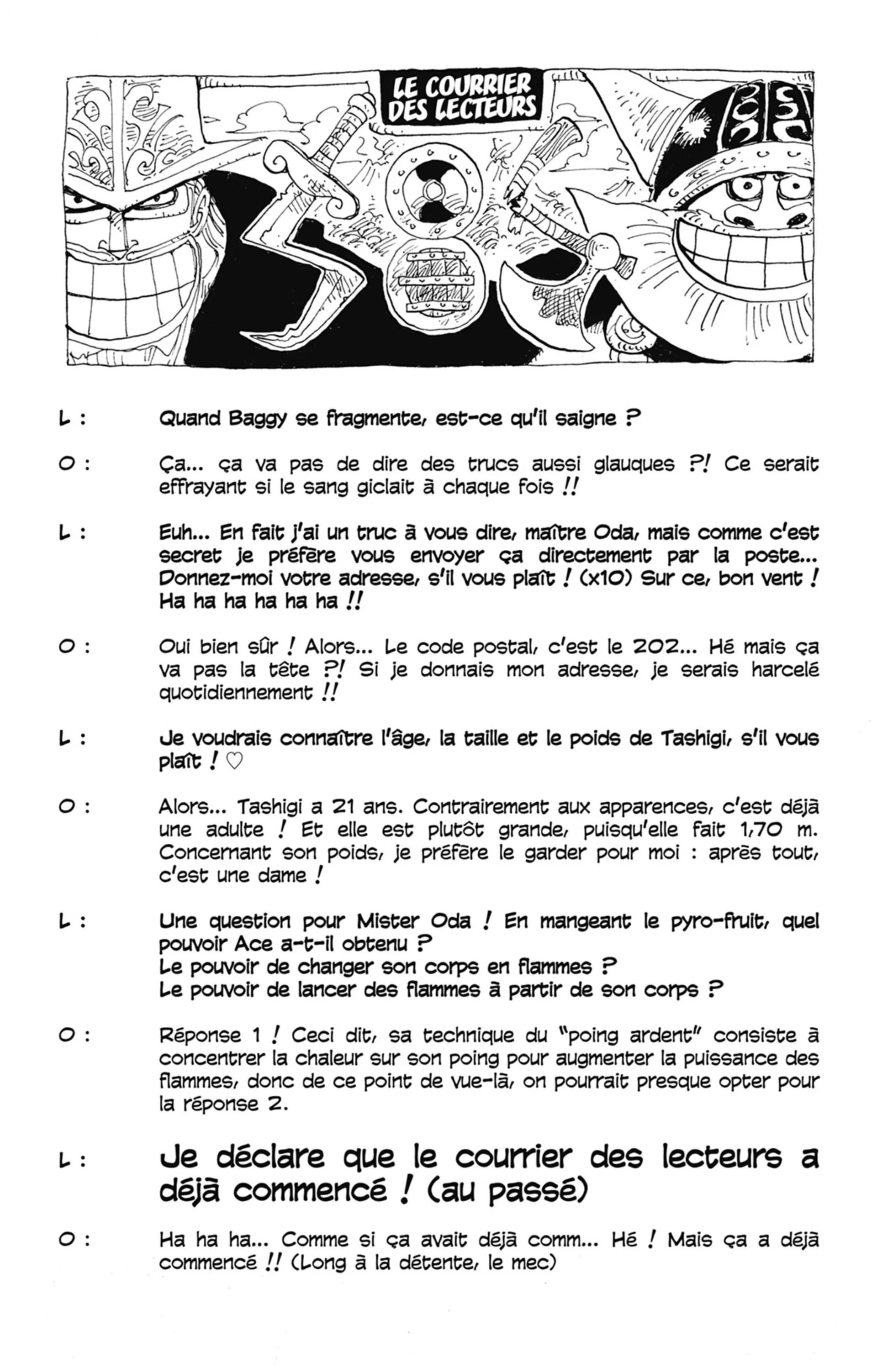 LE COURRIER DES LECTEURS

L : Quand Baggy se fragmente, est-ce qu'il saigne ?

O : Ça... ça va pas de dire des trucs aussi glauques ?! Ce serait effrayant si le sang giclait à chaque fois !!

L : Euh... En fait j'ai un truc à vous dire, maître Oda, mais comme c'est secret je préfère vous envoyer ça directement par la poste... Donnez-moi votre adresse, s'il vous plaît ! (x10) Sur ce, bon vent ! Ha ha ha ha ha ha !!

O : Oui bien sûr ! Alors... Le code postal, c'est le 202... Hé mais ça va pas la tête ?! Si je donnais mon adresse, je serais harcelé quotidiennement !!

L : Je voudrais connaître l'âge, la taille et le poids de Tashigi, s'il vous plaît ! ♡

O : Alors... Tashigi a 21 ans. Contrairement aux apparences, c'est déjà une adulte ! Et elle est plutôt grande, puisqu'elle fait 1,70 m. Concernant son poids, je préfère le garder pour moi : après tout, c'est une dame !

L : Une question pour Mister Oda ! En mangeant le pyro-fruit, quel pouvoir Ace a-t-il obtenu ?
Le pouvoir de changer son corps en flammes ?
Le pouvoir de lancer des flammes à partir de son corps ?

O : Réponse 1 ! Ceci dit, sa technique du "poing ardent" consiste à concentrer la chaleur sur son poing pour augmenter la puissance des flammes, donc de ce point de vue-là, on pourrait presque opter pour la réponse 2.

L : Je déclare que le courrier des lecteurs a déjà commencé ! (au passé)

O : Ha ha ha... Comme si ça avait déjà comm... Hé ! Mais ça a déjà commencé !! (Long à la détente, le mec)